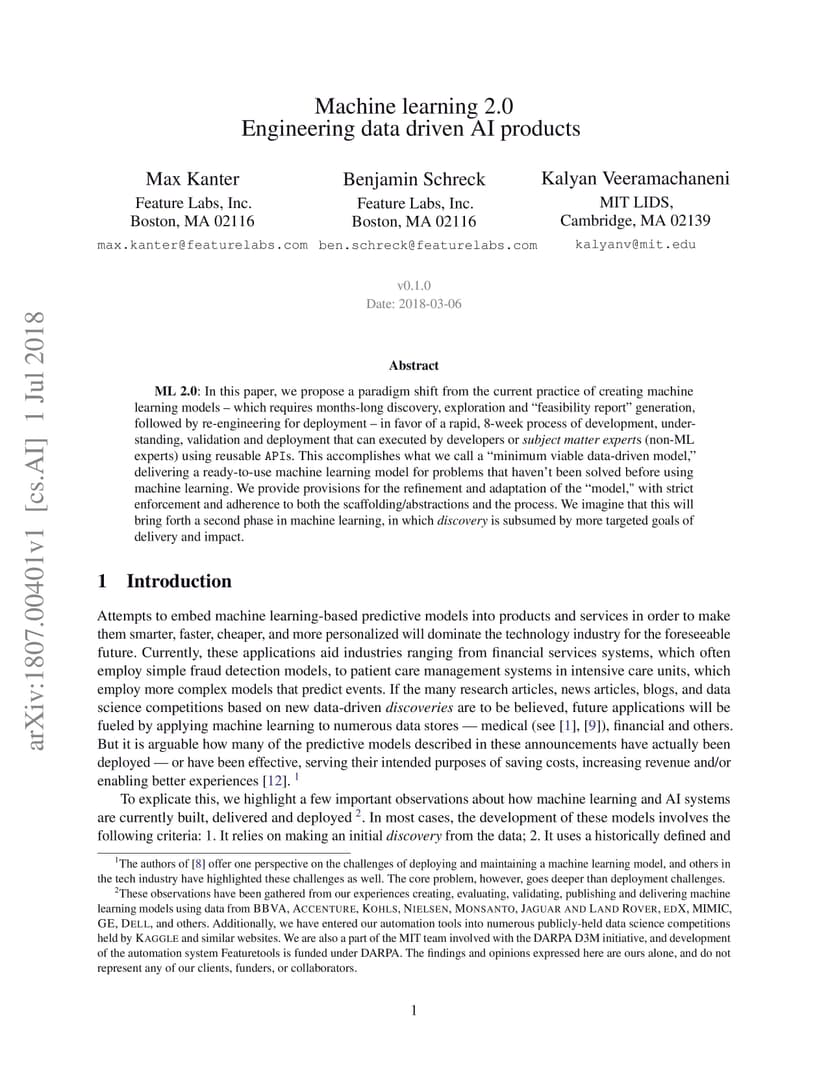 Machine learning 2.0
Engineering data driven AI products

Max Kanter
Feature Labs, Inc.
Boston, MA 02116
max.kanter@featurelabs.com

Benjamin Schreck
Feature Labs, Inc.
Boston, MA 02116
ben.schreck@featurelabs.com

Kalyan Veeramachaneni
MIT LIDS,
Cambridge, MA 02139
kalyanv@mit.edu

v0.1.0
Date: 2018-03-06

arXiv:1807.00401v1 [cs.AI] 1 Jul 2018

Abstract

ML 2.0: In this paper, we propose a paradigm shift from the current practice of creating machine learning models – which requires months-long discovery, exploration and "feasibility report" generation, followed by re-engineering for deployment – in favor of a rapid, 8-week process of development, understanding, validation and deployment that can executed by developers or subject matter experts (non-ML experts) using reusable APIs. This accomplishes what we call a "minimum viable data-driven model," delivering a ready-to-use machine learning model for problems that haven't been solved before using machine learning. We provide provisions for the refinement and adaptation of the "model," with strict enforcement and adherence to both the scaffolding/abstractions and the process. We imagine that this will bring forth a second phase in machine learning, in which discovery is subsumed by more targeted goals of delivery and impact.

1 Introduction

Attempts to embed machine learning-based predictive models into products and services in order to make them smarter, faster, cheaper, and more personalized will dominate the technology industry for the foreseeable future. Currently, these applications aid industries ranging from financial services systems, which often employ simple fraud detection models, to patient care management systems in intensive care units, which employ more complex models that predict events. If the many research articles, news articles, blogs, and data science competitions based on new data-driven discoveries are to be believed, future applications will be fueled by applying machine learning to numerous data stores — medical (see [1], [9]), financial and others. But it is arguable how many of the predictive models described in these announcements have actually been deployed — or have been effective, serving their intended purposes of saving costs, increasing revenue and/or enabling better experiences [12]. $^1$

To explicate this, we highlight a few important observations about how machine learning and AI systems are currently built, delivered and deployed $^2$. In most cases, the development of these models involves the following criteria: 1. It relies on making an initial discovery from the data; 2. It uses a historically defined and

$^1$The authors of [8] offer one perspective on the challenges of deploying and maintaining a machine learning model, and others in the tech industry have highlighted these challenges as well. The core problem, however, goes deeper than deployment challenges.

$^2$These observations have been gathered from our experiences creating, evaluating, validating, publishing and delivering machine learning models using data from BBVA, ACCENTURE, KOHLS, NIELSEN, MONSANTO, JAGUAR AND LAND ROVER, EDX, MIMIC, GE, DELL, and others. Additionally, we have entered our automation tools into numerous publicly-held data science competitions held by KAGGLE and similar websites. We are also a part of the MIT team involved with the DARPA D3M initiative, and development of the automation system Featuretools is funded under DARPA. The findings and opinions expressed here are ours alone, and do not represent any of our clients, funders, or collaborators.

1